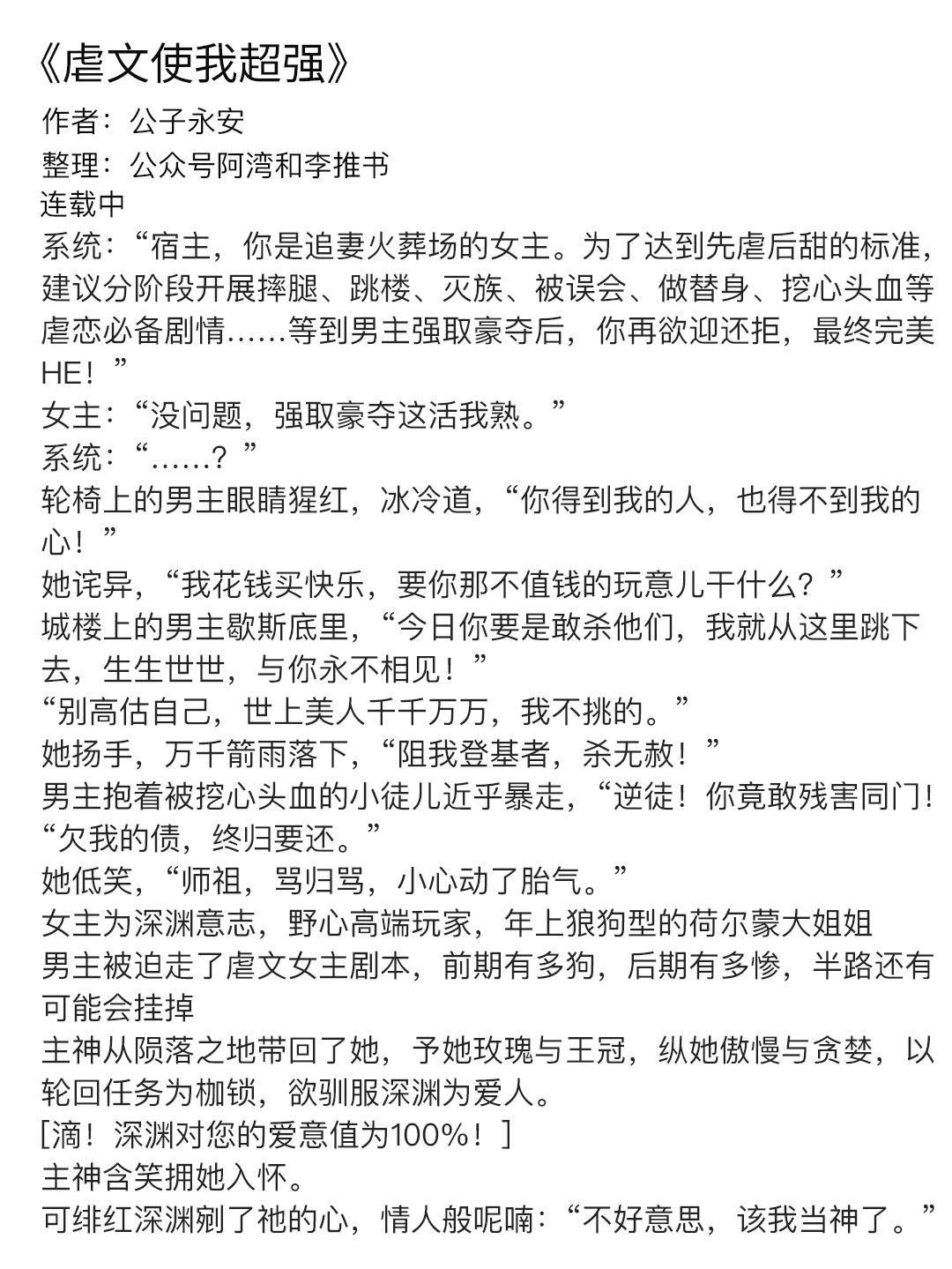 《虐文使我超强》

作者：公子永安

整理：公众号阿湾和李推书

连载中

系统：“宿主，你是追妻火葬场的女主。为了达到先虐后甜的标准，建议分阶段开展摔腿、跳楼、灭族、被误会、做替身、挖心头血等虐恋必备剧情……等到男主强取豪夺后，你再欲迎还拒，最终完美HE！”

女主：“没问题，强取豪夺这活我熟。”

系统：“……？”

轮椅上的男主眼睛猩红，冰冷道，“你得到我的人，也得不到我的心！”

她诧异，“我花钱买快乐，要你那不值钱的玩意儿干什么？”

城楼上的男主歇斯底里，“今日你要是敢杀他们，我就从这里跳下去，生生世世，与你永不相见！”

“别高估自己，世上美人千千万万，我不挑的。”

她扬手，万千箭雨落下，“阻我登基者，杀无赦！”

男主抱着被挖心头血的小徒儿近乎暴走，“逆徒！你竟敢残害同门！

“欠我的债，终归要还。”

她低笑，“师祖，骂归骂，小心动了胎气。”

女主为深渊意志，野心高端玩家，年上狼狗型的荷尔蒙大姐姐

男主被迫走了虐文女主剧本，前期有多狗，后期有多惨，半路还有可能会挂掉

主神从陨落之地带回了她，予她玫瑰与王冠，纵她傲慢与贪婪，以轮回任务为枷锁，欲驯服深渊为爱人。

[滴！深渊对您的爱意值为100%！]

主神含笑拥她入怀。

可绯红深渊剜了祂的心，情人般呢喃：“不好意思，该我当神了。”